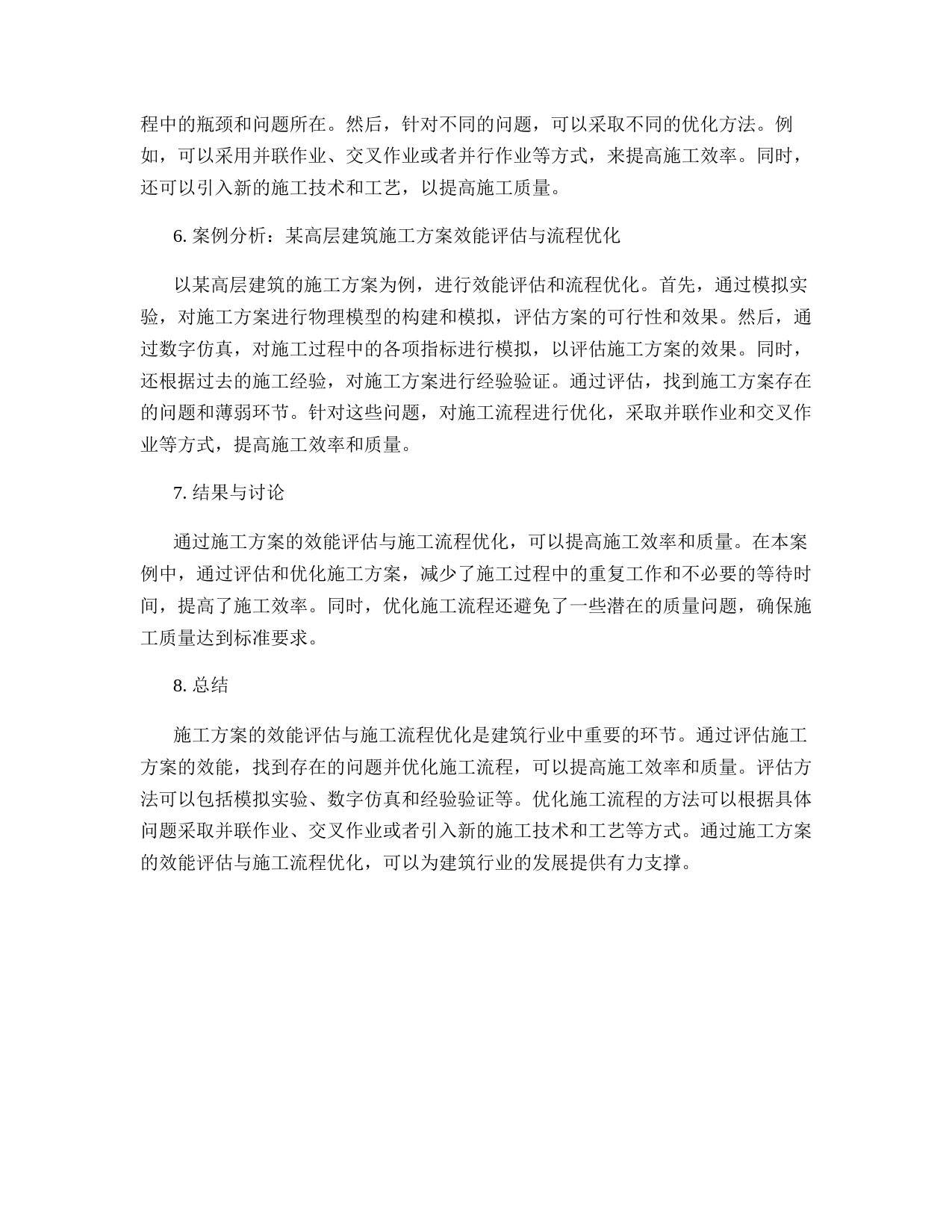 程中的瓶颈和问题所在。然后，针对不同的问题，可以采取不同的优化方法。例如，可以采用并联作业、交叉作业或者并行作业等方式，来提高施工效率。同时，还可以引入新的施工技术和工艺，以提高施工质量。

6. 案例分析：某高层建筑施工方案效能评估与流程优化

以某高层建筑的施工方案为例，进行效能评估和流程优化。首先，通过模拟实验，对施工方案进行物理模型的构建和模拟，评估方案的可行性和效果。然后，通过数字仿真，对施工过程中的各项指标进行模拟，以评估施工方案的效果。同时，还根据过去的施工经验，对施工方案进行经验验证。通过评估，找到施工方案存在的问题和薄弱环节。针对这些问题，对施工流程进行优化，采取并联作业和交叉作业等方式，提高施工效率和质量。

7. 结果与讨论

通过施工方案的效能评估与施工流程优化，可以提高施工效率和质量。在本案例中，通过评估和优化施工方案，减少了施工过程中的重复工作和不必要的等待时间，提高了施工效率。同时，优化施工流程还避免了一些潜在的质量问题，确保施工质量达到标准要求。

8. 总结

施工方案的效能评估与施工流程优化是建筑行业中重要的环节。通过评估施工方案的效能，找到存在的问题并优化施工流程，可以提高施工效率和质量。评估方法可以包括模拟实验、数字仿真和经验验证等。优化施工流程的方法可以根据具体问题采取并联作业、交叉作业或者引入新的施工技术和工艺等方式。通过施工方案的效能评估与施工流程优化，可以为建筑行业的发展提供有力支撑。